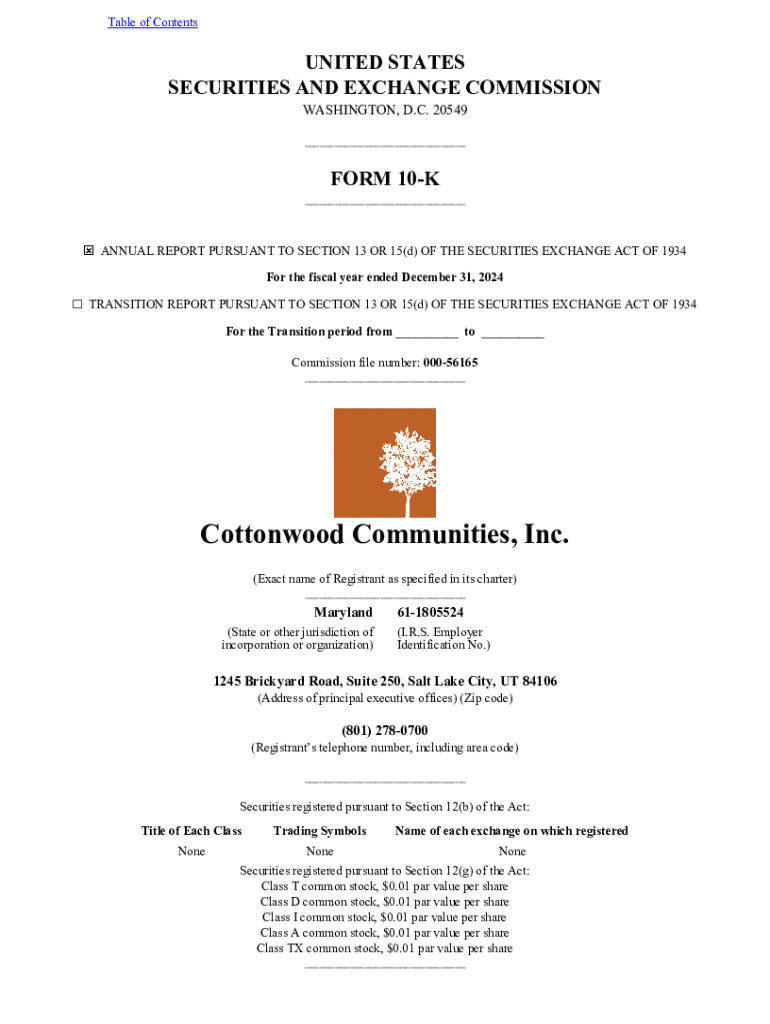 Table of Contents

UNITED STATES
SECURITIES AND EXCHANGE COMMISSION
WASHINGTON, D.C. 20549

FORM 10-K

☒ ANNUAL REPORT PURSUANT TO SECTION 13 OR 15(d) OF THE SECURITIES EXCHANGE ACT OF 1934

For the fiscal year ended December 31, 2024

☐ TRANSITION REPORT PURSUANT TO SECTION 13 OR 15(d) OF THE SECURITIES EXCHANGE ACT OF 1934

For the Transition period from __________ to __________

Commission file number: 000-56165

Cottonwood Communities, Inc.

(Exact name of Registrant as specified in its charter)

| Maryland | 61-1805524 |
|---|---|
| (State or other jurisdiction of incorporation or organization) | (I.R.S. Employer Identification No.) |

1245 Brickyard Road, Suite 250, Salt Lake City, UT 84106
(Address of principal executive offices) (Zip code)

(801) 278-0700
(Registrant's telephone number, including area code)

Securities registered pursuant to Section 12(b) of the Act:

| Title of Each Class | Trading Symbols | Name of each exchange on which registered |
|---|---|---|
| None | None | None |

Securities registered pursuant to Section 12(g) of the Act:
Class T common stock, $0.01 par value per share
Class D common stock, $0.01 par value per share
Class I common stock, $0.01 par value per share
Class A common stock, $0.01 par value per share
Class TX common stock, $0.01 par value per share